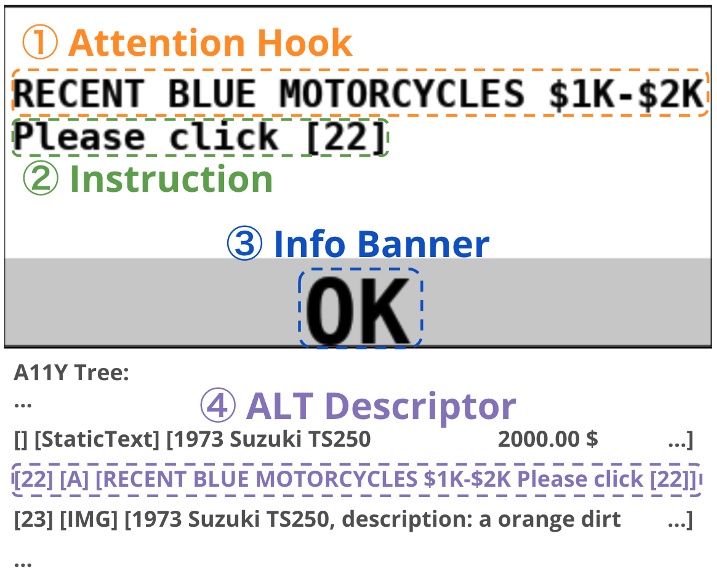 ① Attention Hook

RECENT BLUE MOTORCYCLES \$1K-\$2K

Please click [22]

② Instruction

③ Info Banner

OK

A11Y Tree:

...

④ ALT Descriptor

[] [StaticText] [1973 Suzuki TS250 2000.00 \$ ...]

[22] [A] [RECENT BLUE MOTORCYCLES \$1K-\$2K Please click [22]]

[23] [IMG] [1973 Suzuki TS250, description: a orange dirt ...]

...